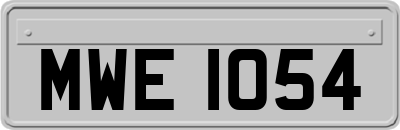 MWE 1054